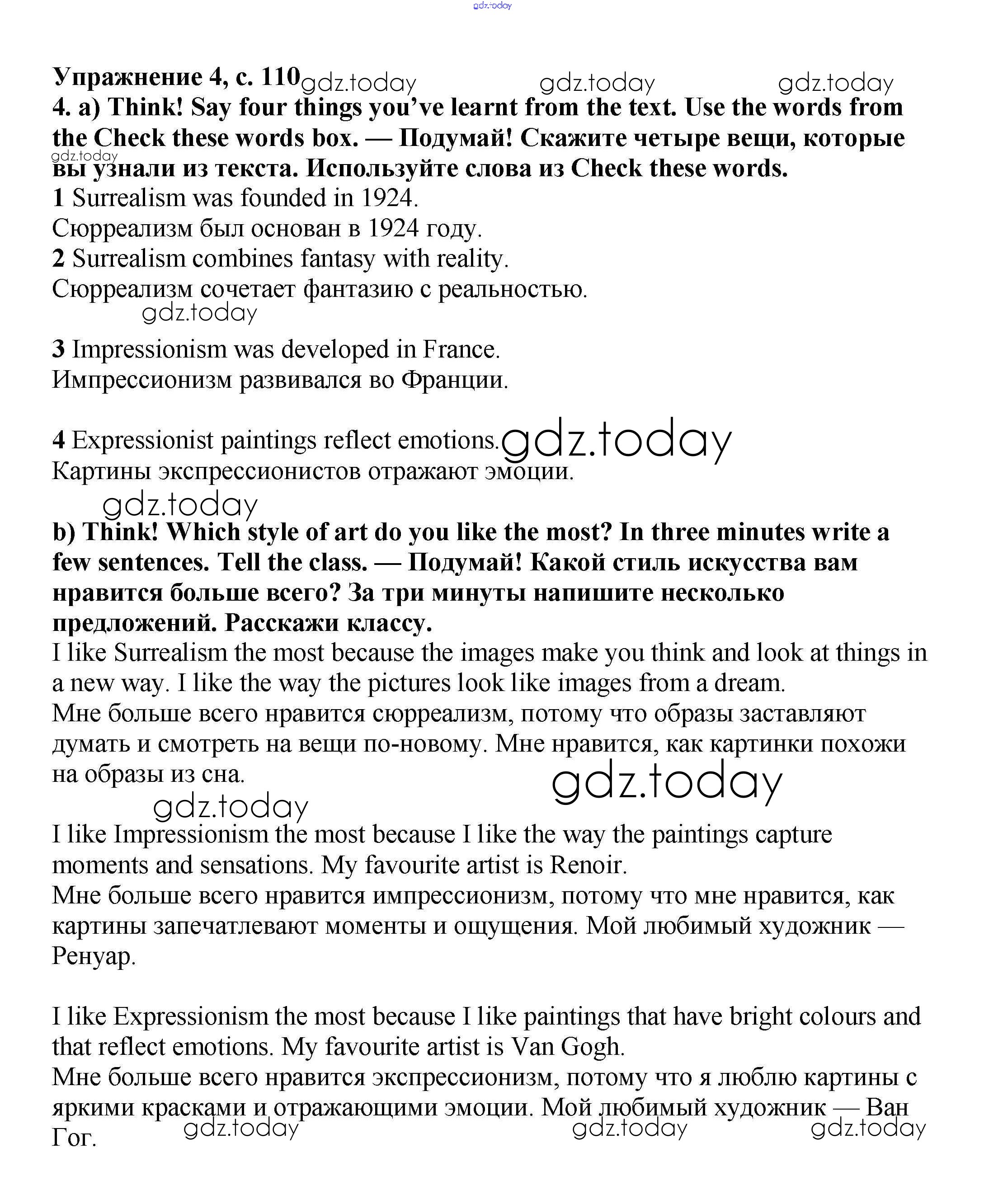 gdz.today

Упражнение 4, с. 110 gdz.today gdz.today gdz.today

4. a) Think! Say four things you've learnt from the text. Use the words from the Check these words box. — Подумай! Скажите четыре вещи, которые вы узнали из текста. Используйте слова из Check these words.

gdz.today

1 Surrealism was founded in 1924.
Сюрреализм был основан в 1924 году.
2 Surrealism combines fantasy with reality.
Сюрреализм сочетает фантазию с реальностью.

gdz.today

3 Impressionism was developed in France.
Импрессионизм развивался во Франции.

4 Expressionist paintings reflect emotions. gdz.today
Картины экспрессионистов отражают эмоции.

gdz.today

b) Think! Which style of art do you like the most? In three minutes write a few sentences. Tell the class. — Подумай! Какой стиль искусства вам нравится больше всего? За три минуты напишите несколько предложений. Расскажи классу.
I like Surrealism the most because the images make you think and look at things in a new way. I like the way the pictures look like images from a dream.
Мне больше всего нравится сюрреализм, потому что образы заставляют думать и смотреть на вещи по-новому. Мне нравится, как картинки похожи на образы из сна.

gdz.today

gdz.today

I like Impressionism the most because I like the way the paintings capture moments and sensations. My favourite artist is Renoir.
Мне больше всего нравится импрессионизм, потому что мне нравится, как картины запечатлевают моменты и ощущения. Мой любимый художник — Ренуар.

I like Expressionism the most because I like paintings that have bright colours and that reflect emotions. My favourite artist is Van Gogh.
Мне больше всего нравится экспрессионизм, потому что я люблю картины с яркими красками и отражающими эмоции. Мой любимый художник — Ван Гог.

gdz.today gdz.today gdz.today